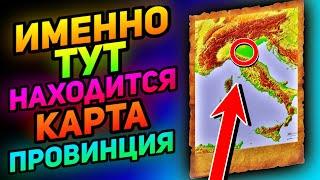 ИМЕННО
ТУТ
НАХОДИТСЯ
КАРТА
ПРОВИНЦИЯ